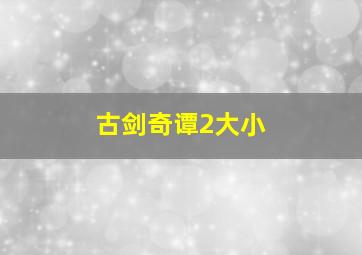 古剑奇谭2大小